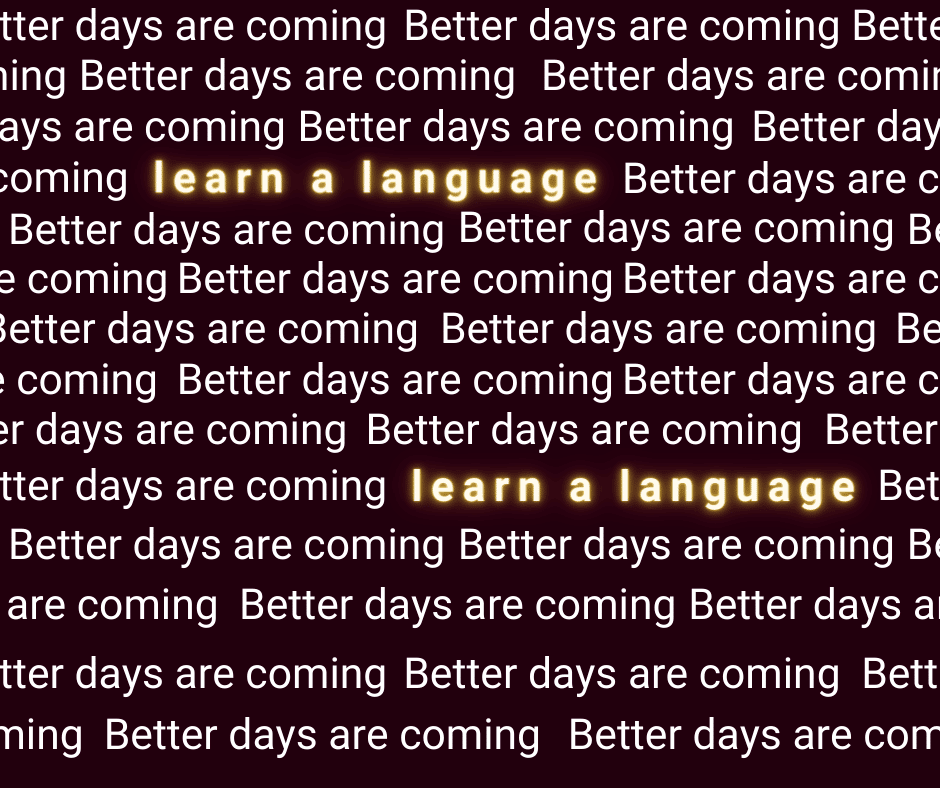 tter days are coming Better days are coming Bette
ning Better days are coming Better days are comin
ays are coming Better days are coming Better day
coming learn a language Better days are c
Better days are coming Better days are coming Be
e coming Better days are coming Better days are c
Better days are coming Better days are coming Be
e coming Better days are coming Better days are c
er days are coming Better days are coming Better
tter days are coming learn a language Bet
Better days are coming Better days are coming Be
are coming Better days are coming Better days ar
tter days are coming Better days are coming Bett
ming Better days are coming Better days are com